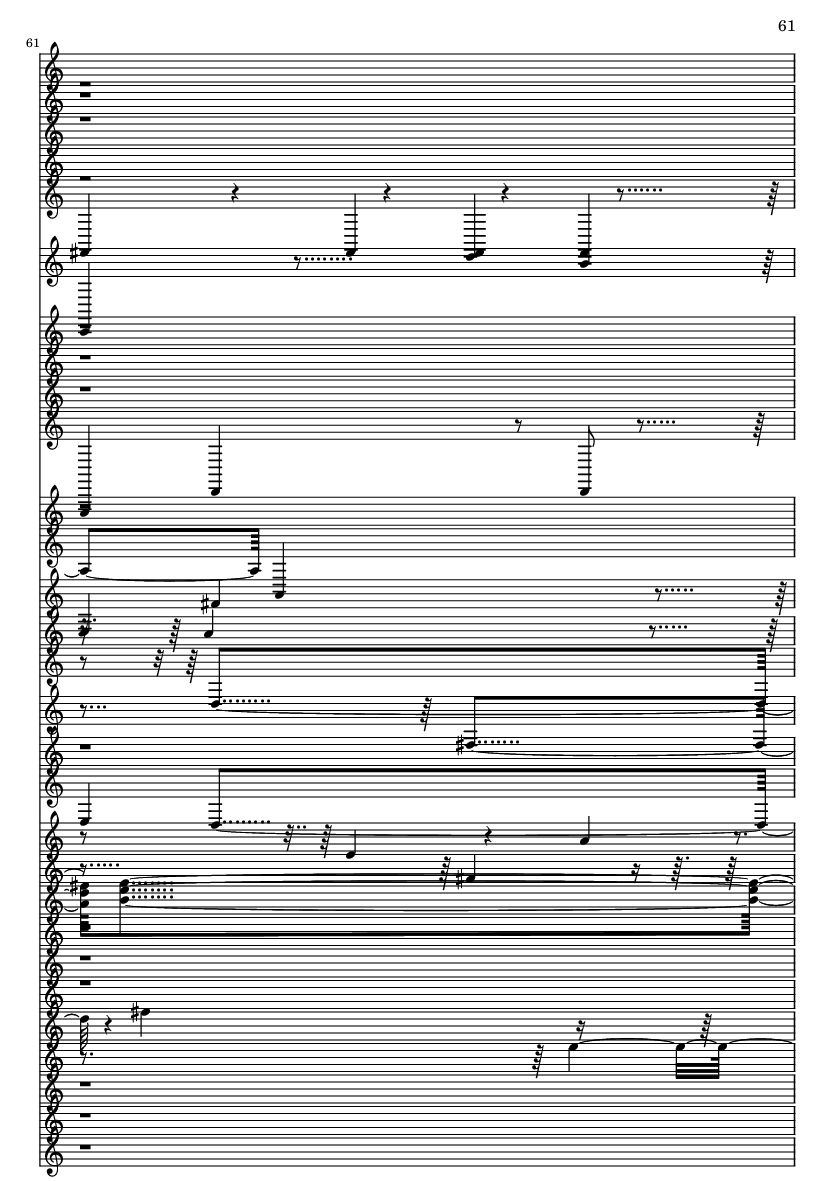 61

61